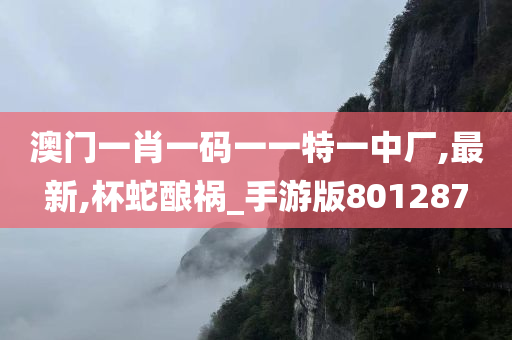 澳门一肖一码一一特一中厂,最新,杯蛇酿祸_手游版801287